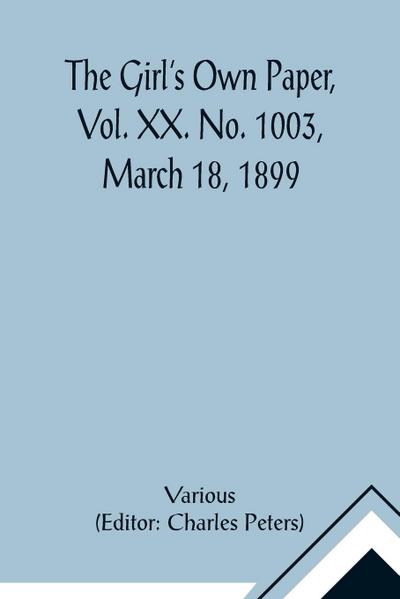 The Girl's Own Paper, Vol. XX. No. 1003, March 18, 1899

Various
(Editor: Charles Peters)